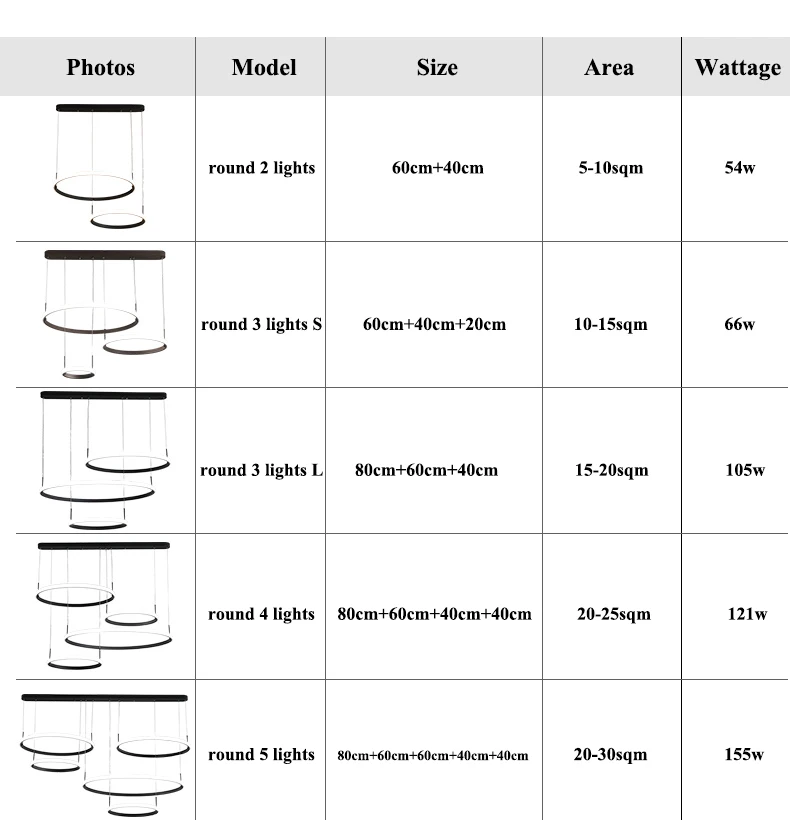 | Photos | Model | Size | Area | Wattage |
|---|---|---|---|---|
| | round 2 lights | 60cm+40cm | 5-10sqm | 54w |
| | round 3 lights S | 60cm+40cm+20cm | 10-15sqm | 66w |
| | round 3 lights L | 80cm+60cm+40cm | 15-20sqm | 105w |
| | round 4 lights | 80cm+60cm+40cm+40cm | 20-25sqm | 121w |
| | round 5 lights | 80cm+60cm+60cm+40cm+40cm | 20-30sqm | 155w |